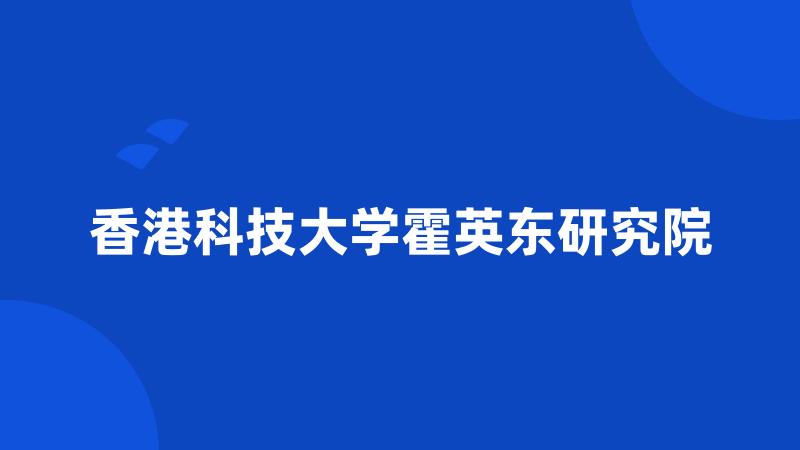 香港科技大学霍英东研究院